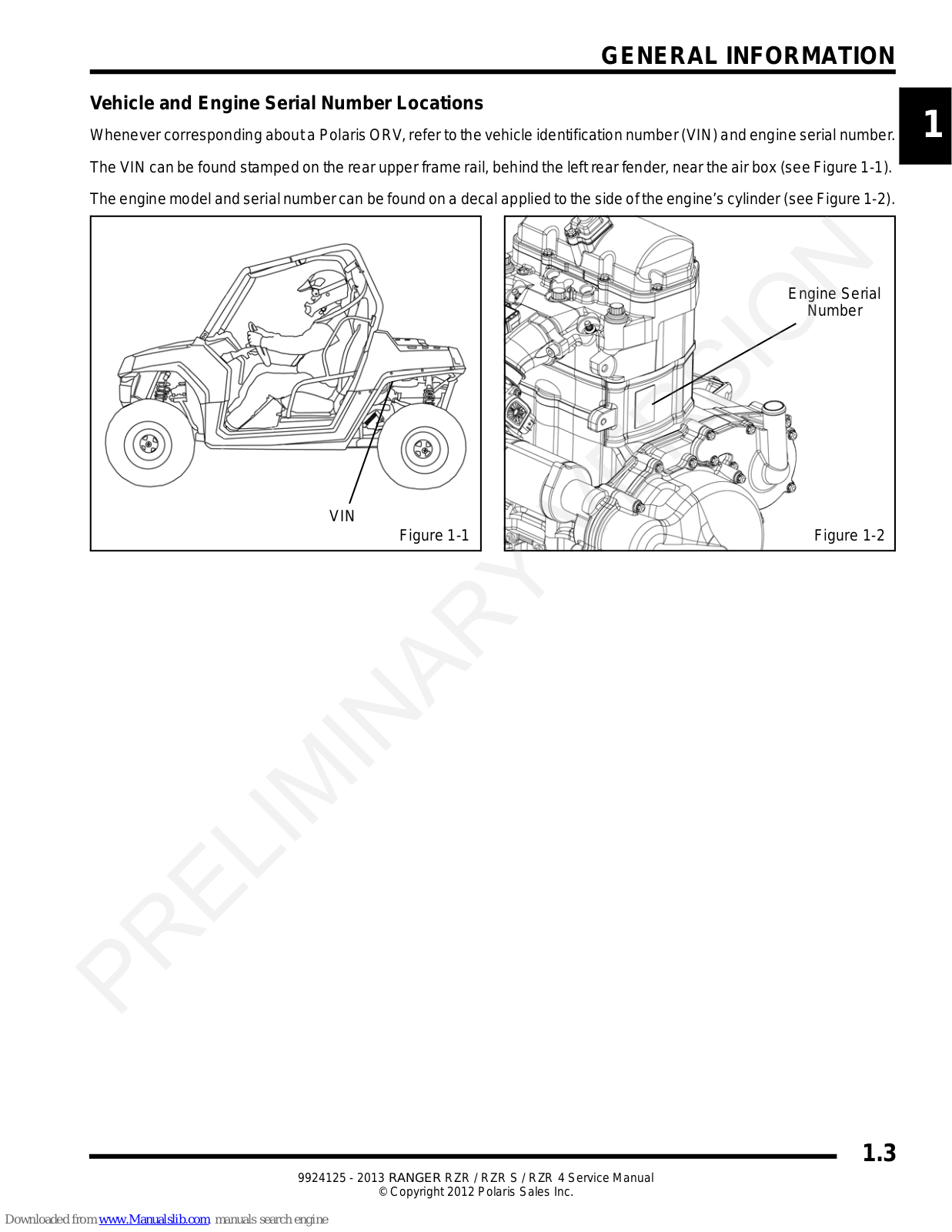 GENERAL INFORMATION

1

Vehicle and Engine Serial Number Locations

Whenever corresponding about a Polaris ORV, refer to the vehicle identification number (VIN) and engine serial number.

The VIN can be found stamped on the rear upper frame rail, behind the left rear fender, near the air box (see Figure 1-1).

The engine model and serial number can be found on a decal applied to the side of the engine's cylinder (see Figure 1-2).

VIN

Figure 1-1

Engine Serial Number

Figure 1-2

PRELIMINARY VERSION

1.3

9924125 - 2013 RANGER RZR / RZR S / RZR 4 Service Manual
© Copyright 2012 Polaris Sales Inc.

Downloaded from www.Manualslib.com manuals search engine